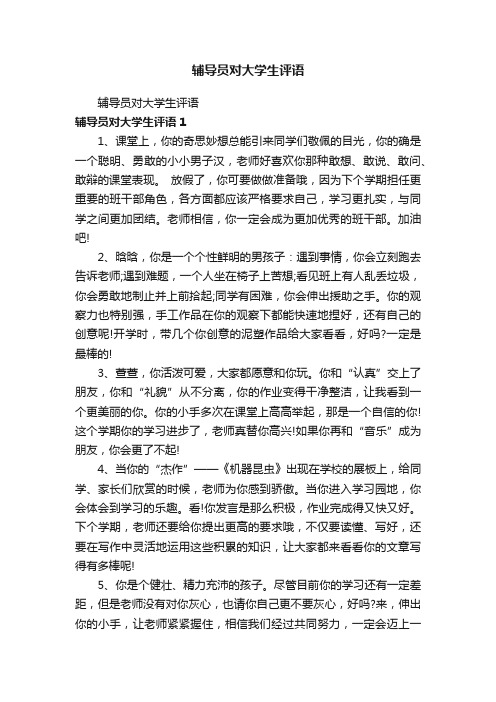 辅导员对大学生评语

辅导员对大学生评语

辅导员对大学生评语 1

1、课堂上，你的奇思妙想总能引来同学们敬佩的目光，你的确是一个聪明、勇敢的小小男子汉，老师好喜欢你那种敢想、敢说、敢问、敢辩的课堂表现。 放假了，你可要做做准备哦，因为下个学期担任更重要的班干部角色，各方面都应该严格要求自己，学习更扎实，与同学之间更加团结。老师相信，你一定会成为更加优秀的班干部。加油吧!

2、晗晗，你是一个个性鲜明的男孩子：遇到事情，你会立刻跑去告诉老师;遇到难题，一个人坐在椅子上苦想;看见班上有人乱丢垃圾，你会勇敢地制止并上前拾起;同学有困难，你会伸出援助之手。你的观察力也特别强，手工作品在你的观察下都能快速地捏好，还有自己的创意呢!开学时，带几个你创意的泥塑作品给大家看看，好吗?一定是最棒的!

3、萱萱，你活泼可爱，大家都愿意和你玩。你和“认真”交上了朋友，你和“礼貌”从不分离，你的作业变得干净整洁，让我看到一个更美丽的你。你的小手多次在课堂上高高举起，那是一个自信的你!这个学期你的学习进步了，老师真替你高兴!如果你再和“音乐”成为朋友，你会更了不起!

4、当你的“杰作”——《机器昆虫》出现在学校的展板上，给同学、家长们欣赏的时候，老师为你感到骄傲。当你进入学习园地，你会体会到学习的乐趣。看!你发言是那么积极，作业完成得又快又好。下个学期，老师还要给你提出更高的要求哦，不仅要读懂、写好，还要在写作中灵活地运用这些积累的知识，让大家都来看看你的文章写得有多棒呢!

5、你是个健壮、精力充沛的孩子。尽管目前你的学习还有一定差距，但是老师没有对你灰心，也请你自己更不要灰心，好吗?来，伸出你的小手，让老师紧紧握住，相信我们经过共同努力，一定会迈上一